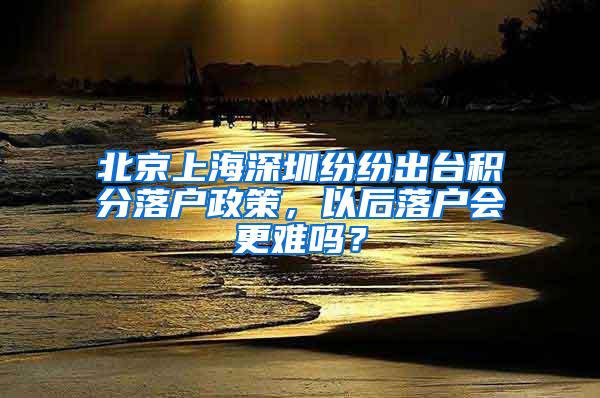 北京上海深圳纷纷出台积分落户政策，以后落户会更难吗？